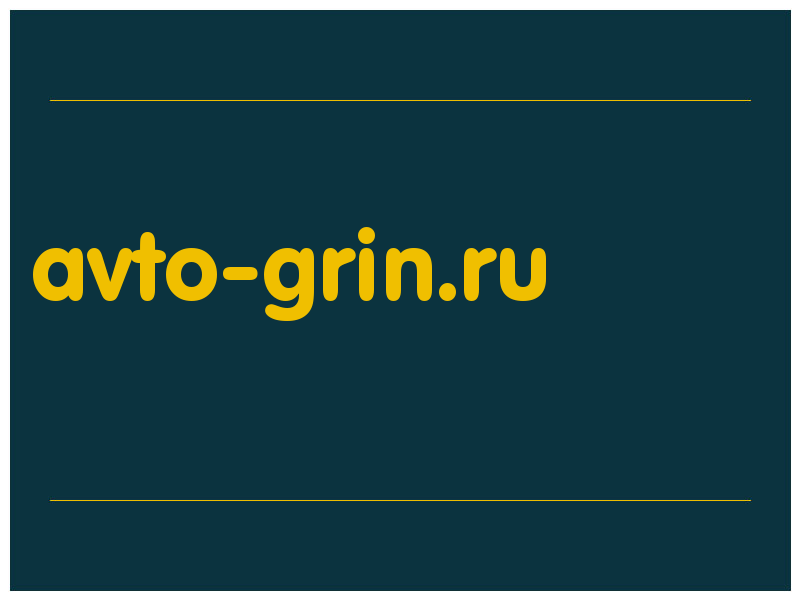 avto-grin.ru